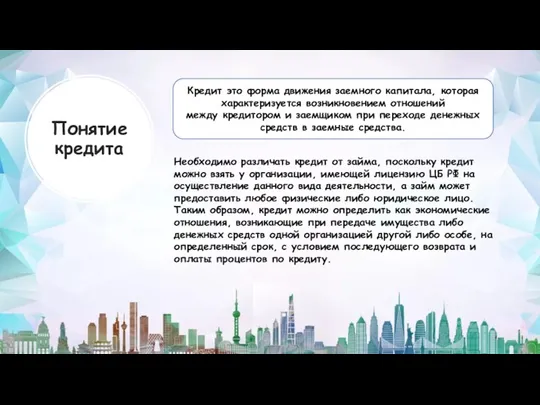 Понятие кредита

Кредит это форма движения заемного капитала, которая характеризуется возникновением отношений между кредитором и заемщиком при переходе денежных средств в заемные средства.

Необходимо различать кредит от займа, поскольку кредит можно взять у организации, имеющей лицензию ЦБ РФ на осуществление данного вида деятельности, а займ может предоставить любое физические либо юридическое лицо. Таким образом, кредит можно определить как экономические отношения, возникающие при передаче имущества либо денежных средств одной организацией другой либо особе, на определенный срок, с условием последующего возврата и оплаты процентов по кредиту.